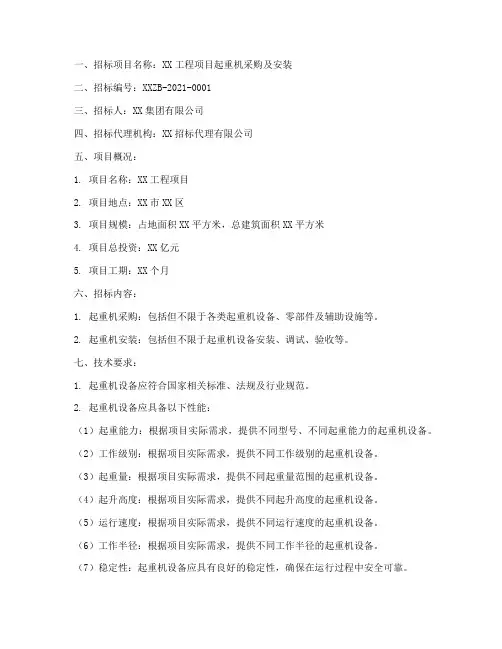 一、招标项目名称：XX 工程项目起重机采购及安装

二、招标编号：XXZB-2021-0001

三、招标人：XX 集团有限公司

四、招标代理机构：XX 招标代理有限公司

五、项目概况：

1. 项目名称：XX 工程项目

2. 项目地点：XX 市 XX 区

3. 项目规模：占地面积 XX 平方米，总建筑面积 XX 平方米

4. 项目总投资：XX 亿元

5. 项目工期：XX 个月

六、招标内容：

1. 起重机采购：包括但不限于各类起重机设备、零部件及辅助设施等。

2. 起重机安装：包括但不限于起重机设备安装、调试、验收等。

七、技术要求：

1. 起重机设备应符合国家相关标准、法规及行业规范。

2. 起重机设备应具备以下性能：

（1）起重能力：根据项目实际需求，提供不同型号、不同起重能力的起重机设备。

（2）工作级别：根据项目实际需求，提供不同工作级别的起重机设备。

（3）起重量：根据项目实际需求，提供不同起重量范围的起重机设备。

（4）起升高度：根据项目实际需求，提供不同起升高度的起重机设备。

（5）运行速度：根据项目实际需求，提供不同运行速度的起重机设备。

（6）工作半径：根据项目实际需求，提供不同工作半径的起重机设备。

（7）稳定性：起重机设备应具有良好的稳定性，确保在运行过程中安全可靠。